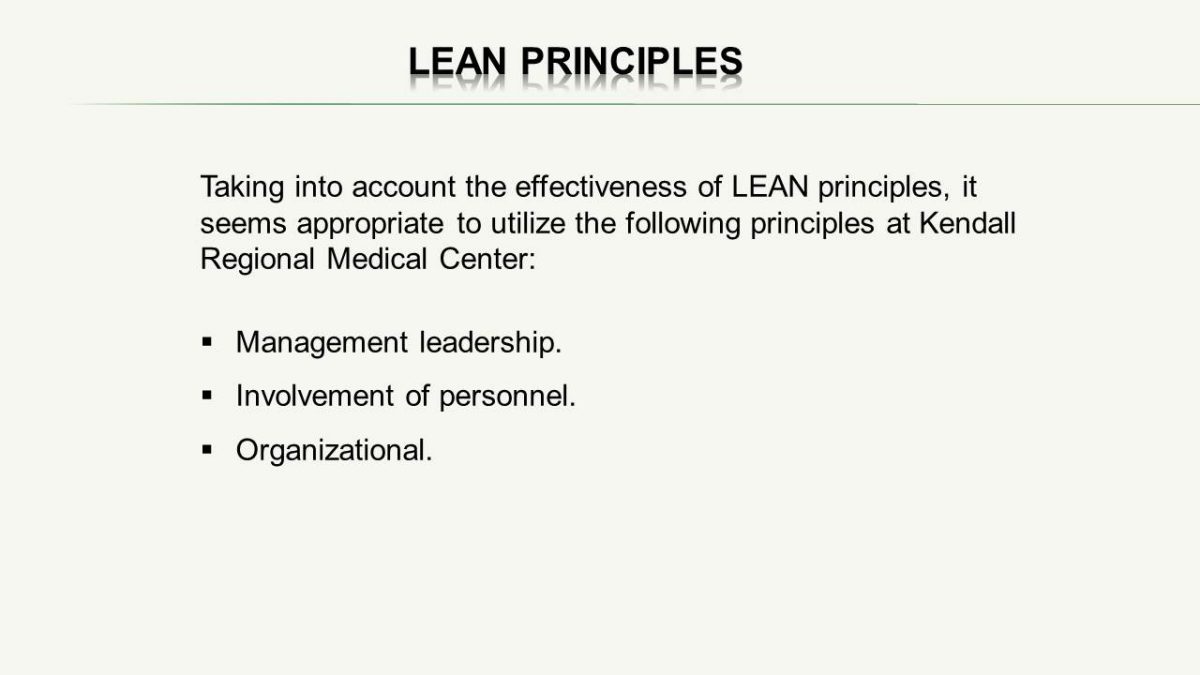 LEAN PRINCIPLES

Taking into account the effectiveness of LEAN principles, it seems appropriate to utilize the following principles at Kendall Regional Medical Center:

• Management leadership.
• Involvement of personnel.
• Organizational.